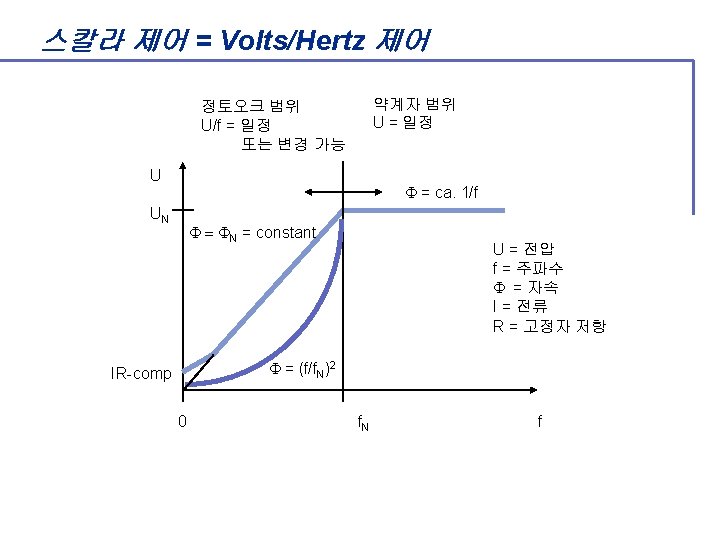 스칼라 제어 = Volts/Hertz 제어

정토오크 범위
U/f = 일정
또는 변경 가능

약계자 범위
U = 일정

U

$U_N$

$\Phi = \Phi_N$ = constant

$\Phi$ = ca. 1/f

U = 전압
f = 주파수
$\Phi$ = 자속
I = 전류
R = 고정자 저항

IR-comp

$\Phi = (f/f_N)^2$

0

$f_N$

f